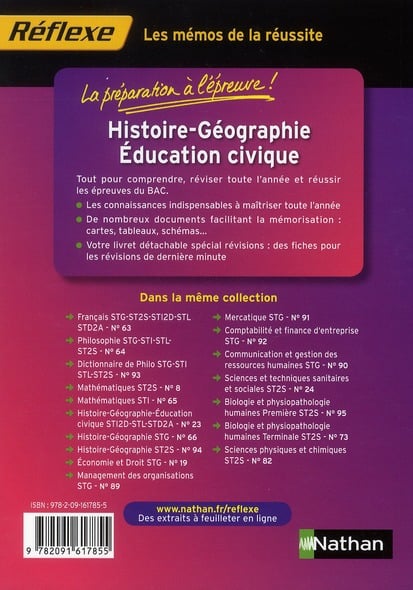 Réflexe Les mémos de la réussite

La préparation à l'épreuve !

Histoire-Géographie
Éducation civique

Tout pour comprendre, réviser toute l'année et réussir les épreuves du BAC.

• Les connaissances indispensables à maîtriser toute l'année
• De nombreux documents facilitant la mémorisation : cartes, tableaux, schémas...
• Votre livret détachable spécial révisions : des fiches pour les révisions de dernière minute

Dans la même collection

→ Français STG-ST2S-STI2D-STL STD2A - N° 63
→ Philosophie STG-STI-STL-ST2S - N° 64
→ Dictionnaire de Philo STG-STI STL-ST2S - N° 93
→ Mathématiques ST2S - N° 8
→ Mathématiques STI - N° 65
→ Histoire-Géographie-Éducation civique STI2D-STL-STD2A - N° 23
→ Histoire-Géographie STG - N° 66
→ Histoire-Géographie ST2S - N° 94
→ Économie et Droit STG - N° 19
→ Management des organisations STG - N° 89

→ Mercatique STG - N° 91
→ Comptabilité et finance d'entreprise STG - N° 92
→ Communication et gestion des ressources humaines STG - N° 90
→ Sciences et techniques sanitaires et sociales ST2S - N° 24
→ Biologie et physiopathologie humaines Première ST2S - N° 95
→ Biologie et physiopathologie humaines Terminale ST2S - N° 73
→ Sciences physiques et chimiques ST2S - N° 82

ISBN : 978-2-09-161785-5

9 782091 617855

www.nathan.fr/reflexe
Des extraits à feuilleter en ligne

Nathan